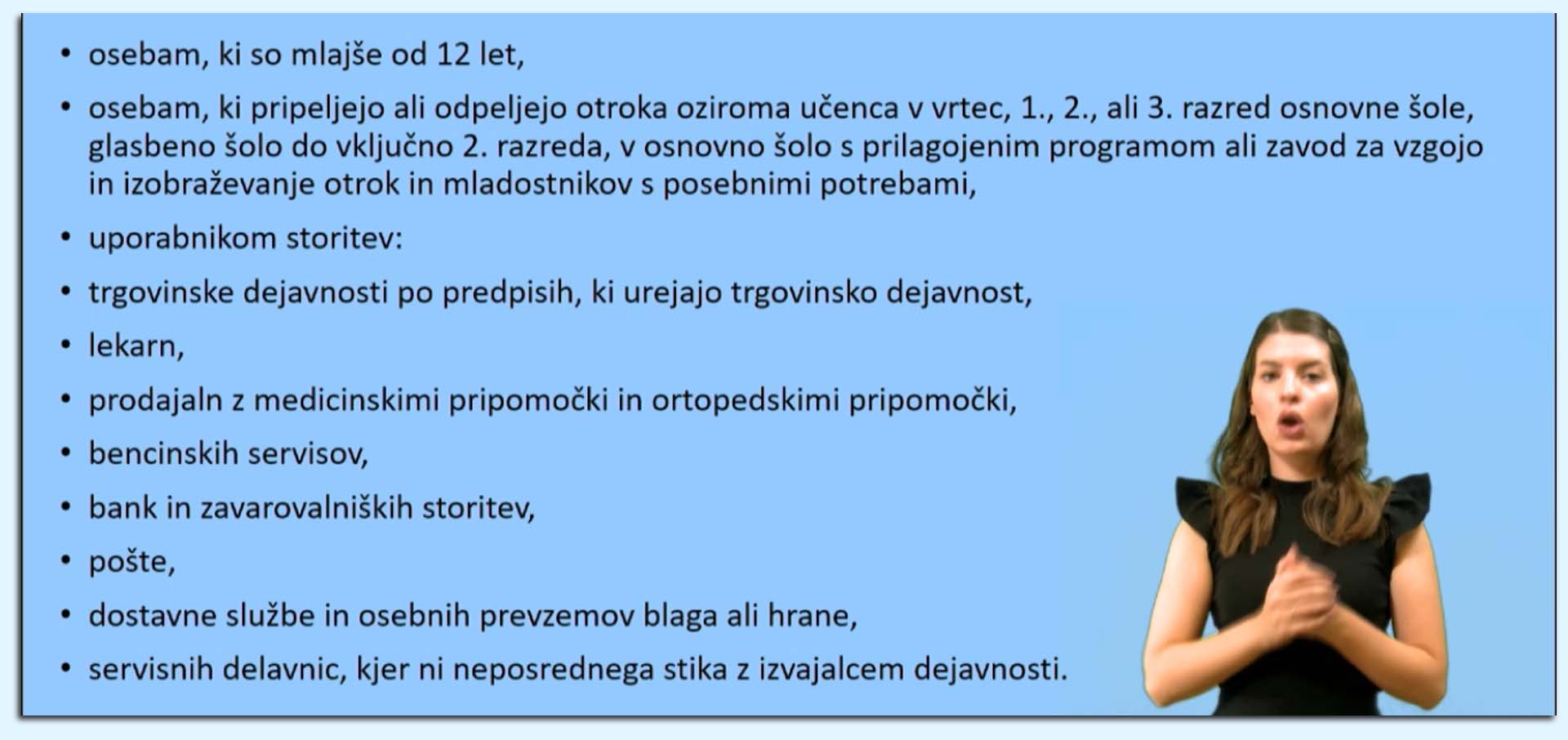 • osebam, ki so mlajše od 12 let,

• osebam, ki pripeljejo ali odpeljejo otroka oziroma učenca v vrtec, 1., 2., ali 3. razred osnovne šole, glasbeno šolo do vključno 2. razreda, v osnovno šolo s prilagojenim programom ali zavod za vzgojo in izobraževanje otrok in mladostnikov s posebnimi potrebami,

• uporabnikom storitev:

• trgovinske dejavnosti po predpisih, ki urejajo trgovinsko dejavnost,

• lekarn,

• prodajaln z medicinskimi pripomočki in ortopedskimi pripomočki,

• bencinskih servisov,

• bank in zavarovalniških storitev,

• pošte,

• dostavne službe in osebnih prevzemov blaga ali hrane,

• servisnih delavnic, kjer ni neposrednega stika z izvajalcem dejavnosti.